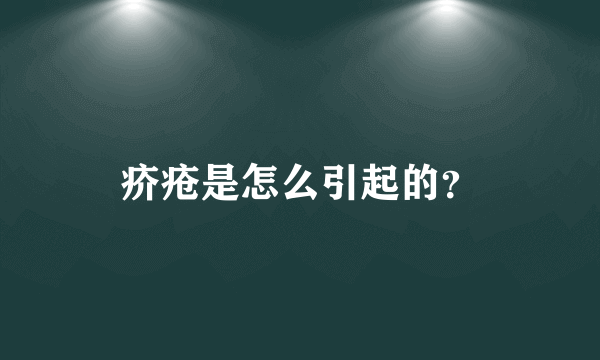 疥疮是怎么引起的?